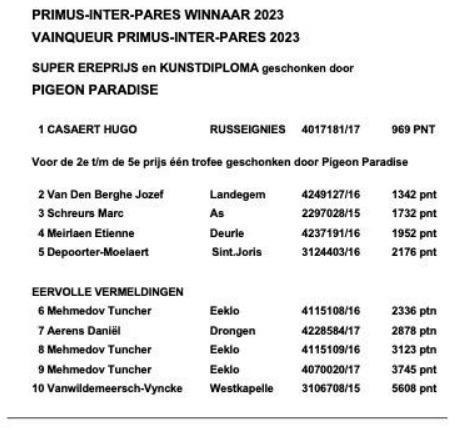 PRIMUS-INTER-PARES WINNAAR 2023

VAINQUEUR PRIMUS-INTER-PARES 2023

SUPER EREPRIJS en KUNSTDIPLOMA geschonken door

PIGEON PARADISE

1 CASAERT HUGO RUSSEIGNIES 4017181/17 969 PNT

Voor de 2e t/m de 5e prijs één trofee geschonken door Pigeon Paradise

2 Van Den Berghe Jozef Landegem 4249127/16 1342 pnt
3 Schreurs Marc As 2297028/15 1732 pnt
4 Meirlaen Etienne Deurle 4237191/16 1952 pnt
5 Depoorter-Moelaert Sint.Joris 3124403/16 2176 pnt

EERVOLLE VERMELDINGEN
6 Mehmedov Tuncher Eeklo 4115108/16 2336 ptn
7 Aerens Daniël Drongen 4228584/17 2878 ptn
8 Mehmedov Tuncher Eeklo 4115109/16 3123 ptn
9 Mehmedov Tuncher Eeklo 4070020/17 3745 pnt
10 Vanwildemeersch-Vyncke Westkapelle 3106708/15 5608 pnt